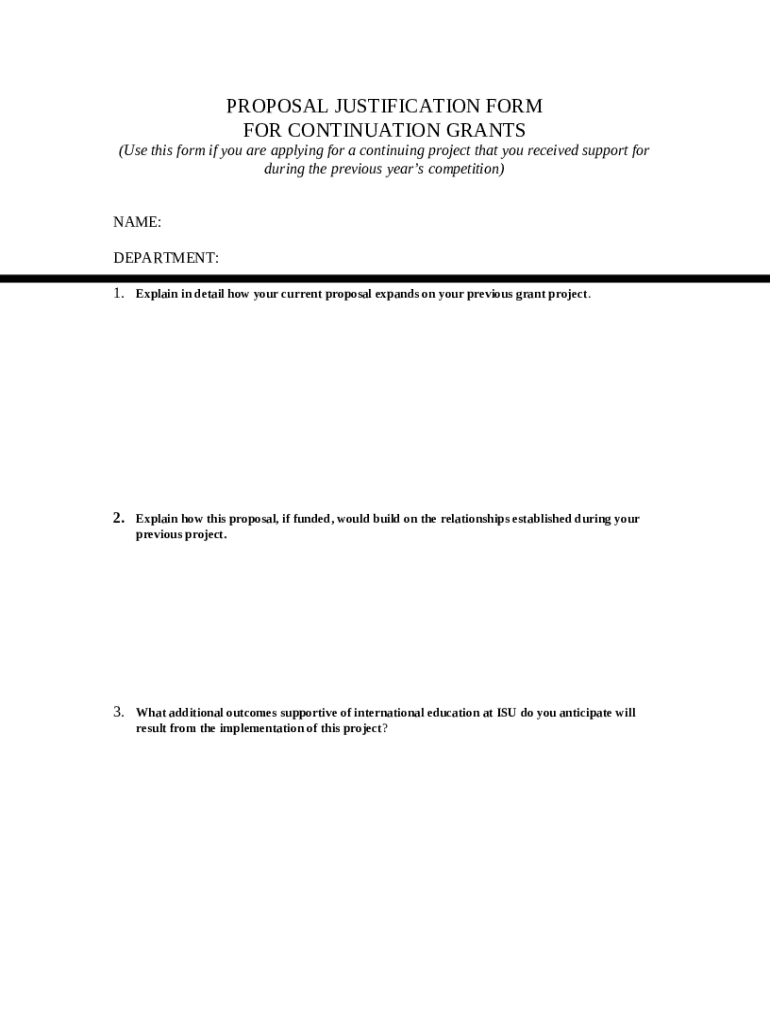 PROPOSAL JUSTIFICATION FORM
FOR CONTINUATION GRANTS

(Use this form if you are applying for a continuing project that you received support for during the previous year's competition)

NAME:

DEPARTMENT:

1. Explain in detail how your current proposal expands on your previous grant project.

2. Explain how this proposal, if funded, would build on the relationships established during your previous project.

3. What additional outcomes supportive of international education at ISU do you anticipate will result from the implementation of this project?